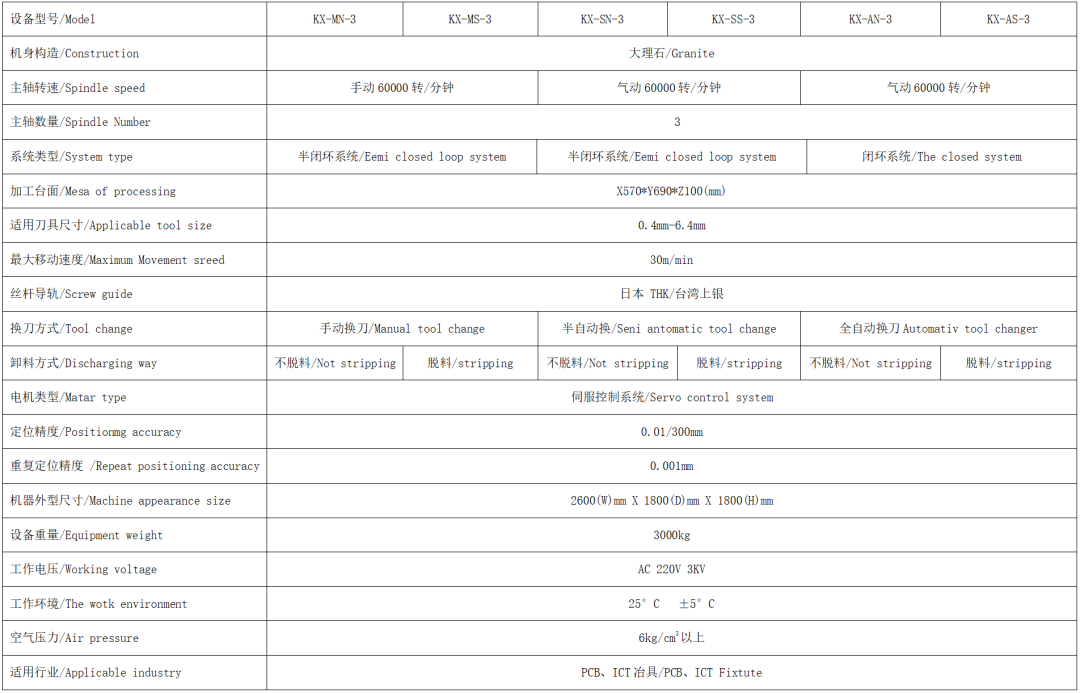 | 设备型号/Model | KX-MN-3 | KX-MS-3 | KX-SN-3 | KX-SS-3 | KX-AN-3 | KX-AS-3 |
|---|---|---|---|---|---|---|
| 机身构造/Construction | 大理石/Granite | | | | | |
| 主轴转速/Spindle speed | 手动 60000 转/分钟 | | 气动 60000 转/分钟 | | 气动 60000 转/分钟 | |
| 主轴数量/Spindle Number | 3 | | | | | |
| 系统类型/System type | 半闭环系统/Eemi closed loop system | | 半闭环系统/Eemi closed loop system | | 闭环系统/The closed system | |
| 加工台面/Mesa of processing | X570*Y690*Z100(mm) | | | | | |
| 适用刀具尺寸/Applicable tool size | 0.4mm-6.4mm | | | | | |
| 最大移动速度/Maximum Movement sreed | 30m/min | | | | | |
| 丝杆导轨/Screw guide | 日本 THK/台湾上银 | | | | | |
| 换刀方式/Tool change | 手动换刀/Manual tool change | | 半自动换/Seni antomatic tool change | | 全自动换刀 Automativ tool changer | |
| 卸料方式/Discharging way | 不脱料/Not stripping | 脱料/stripping | 不脱料/Not stripping | 脱料/stripping | 不脱料/Not stripping | 脱料/stripping |
| 电机类型/Matar type | 伺服控制系统/Servo control system | | | | | |
| 定位精度/Positionmg accuracy | 0.01/300mm | | | | | |
| 重复定位精度 /Repeat positioning accuracy | 0.001mm | | | | | |
| 机器外型尺寸/Machine appearance size | 2600(W)mm X 1800(D)mm X 1800(H)mm | | | | | |
| 设备重量/Equipment weight | 3000kg | | | | | |
| 工作电压/Working voltage | AC 220V 3KV | | | | | |
| 工作环境/The wotk environment | 25° C ±5° C | | | | | |
| 空气压力/Air pressure | 6kg/cm$^3$以上 | | | | | |
| 适用行业/Applicable industry | PCB、ICT 冶具/PCB、ICT Fixtute | | | | | |